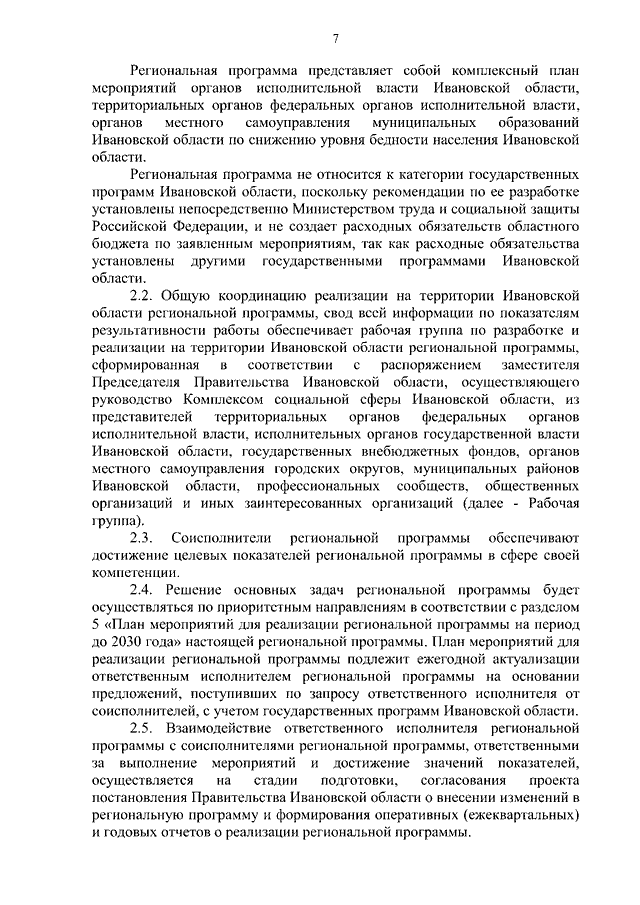 7

Региональная программа представляет собой комплексный план мероприятий органов исполнительной власти Ивановской области, территориальных органов федеральных органов исполнительной власти, органов местного самоуправления муниципальных образований Ивановской области по снижению уровня бедности населения Ивановской области.

Региональная программа не относится к категории государственных программ Ивановской области, поскольку рекомендации по ее разработке установлены непосредственно Министерством труда и социальной защиты Российской Федерации, и не создает расходных обязательств областного бюджета по заявленным мероприятиям, так как расходные обязательства установлены другими государственными программами Ивановской области.

2.2. Общую координацию реализации на территории Ивановской области региональной программы, свод всей информации по показателям результативности работы обеспечивает рабочая группа по разработке и реализации на территории Ивановской области региональной программы, сформированная в соответствии с распоряжением заместителя Председателя Правительства Ивановской области, осуществляющего руководство Комплексом социальной сферы Ивановской области, из представителей территориальных органов федеральных органов исполнительной власти, исполнительных органов государственной власти Ивановской области, государственных внебюджетных фондов, органов местного самоуправления городских округов, муниципальных районов Ивановской области, профессиональных сообществ, общественных организаций и иных заинтересованных организаций (далее - Рабочая группа).

2.3. Соисполнители региональной программы обеспечивают достижение целевых показателей региональной программы в сфере своей компетенции.

2.4. Решение основных задач региональной программы будет осуществляться по приоритетным направлениям в соответствии с разделом 5 «План мероприятий для реализации региональной программы на период до 2030 года» настоящей региональной программы. План мероприятий для реализации региональной программы подлежит ежегодной актуализации ответственным исполнителем региональной программы на основании предложений, поступивших по запросу ответственного исполнителя от соисполнителей, с учетом государственных программ Ивановской области.

2.5. Взаимодействие ответственного исполнителя региональной программы с соисполнителями региональной программы, ответственными за выполнение мероприятий и достижение значений показателей, осуществляется на стадии подготовки, согласования проекта постановления Правительства Ивановской области о внесении изменений в региональную программу и формирования оперативных (ежеквартальных) и годовых отчетов о реализации региональной программы.